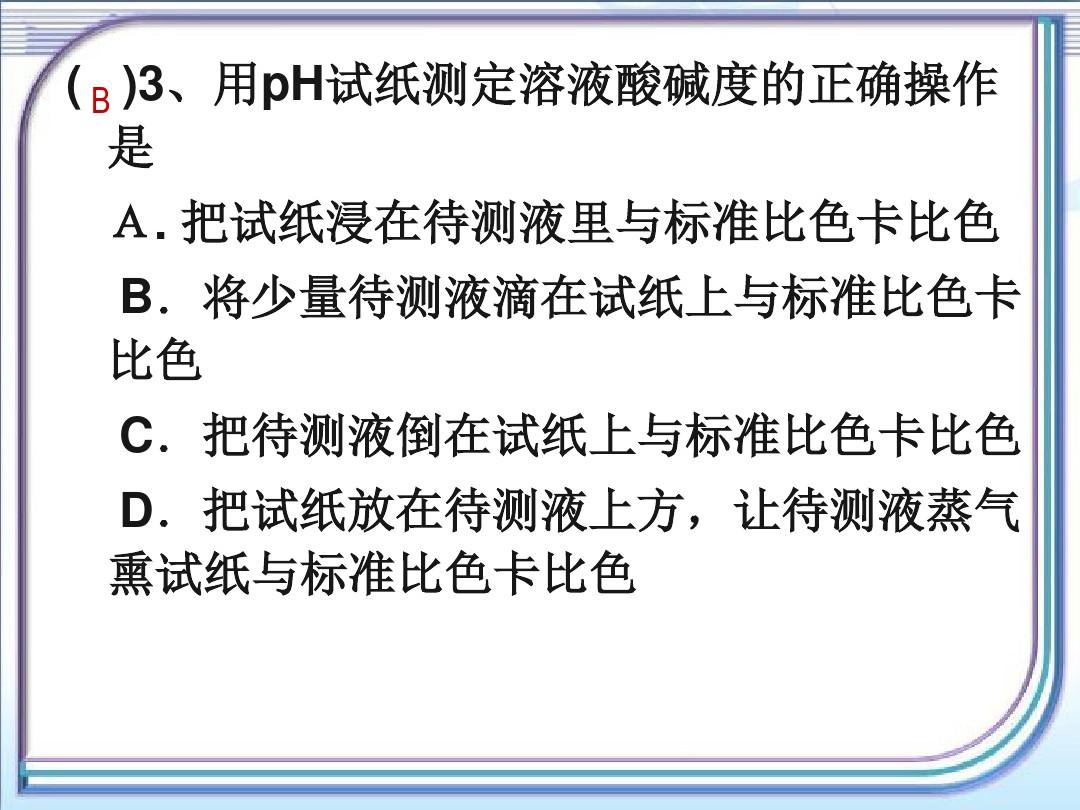 (B)3、用pH试纸测定溶液酸碱度的正确操作是

A.把试纸浸在待测液里与标准比色卡比色

B．将少量待测液滴在试纸上与标准比色卡比色

C．把待测液倒在试纸上与标准比色卡比色

D．把试纸放在待测液上方，让待测液蒸气熏试纸与标准比色卡比色